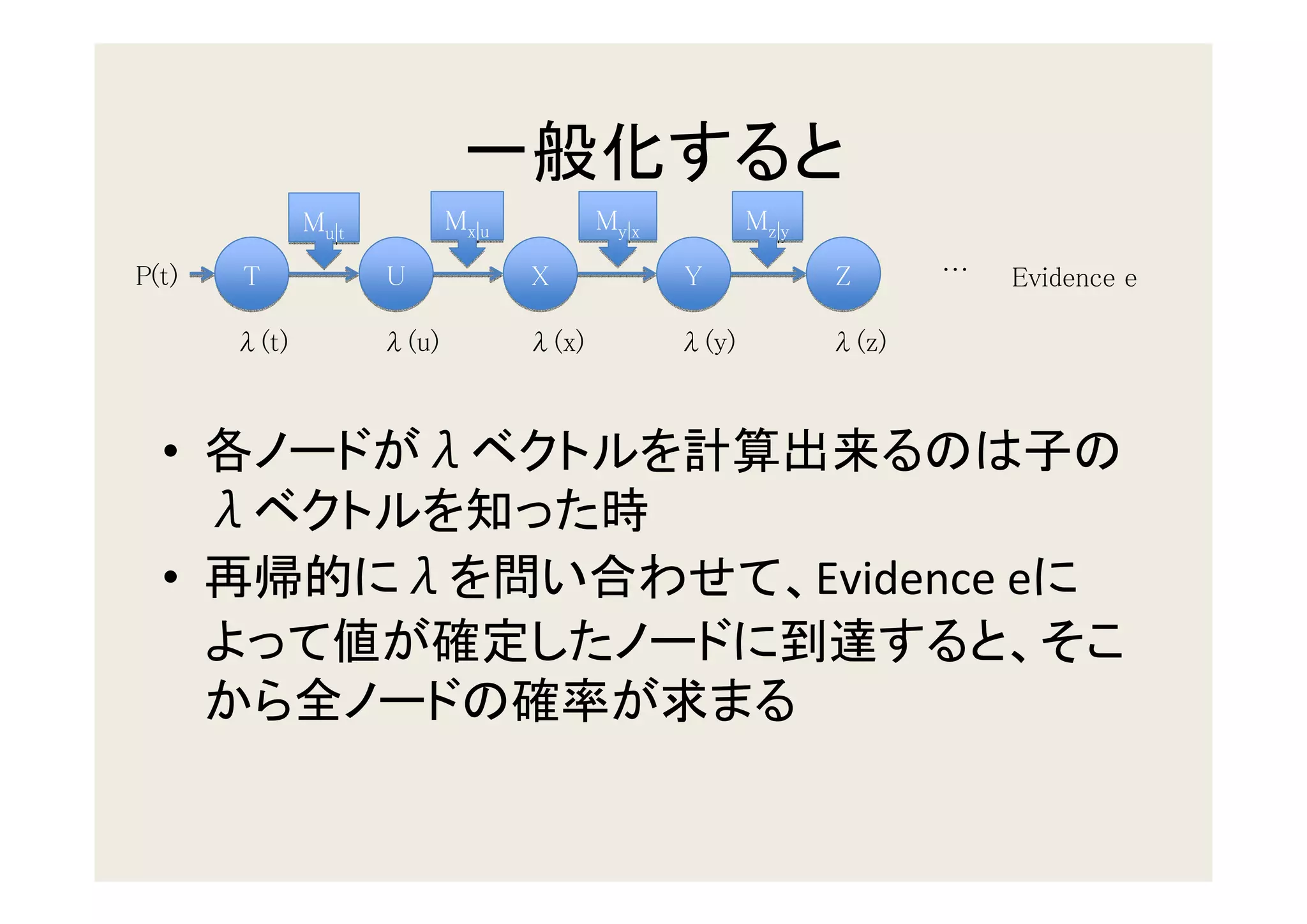 一般化すると

$M_{u|t}$ $M_{x|u}$ $M_{y|x}$ $M_{z|y}$

P(t) T U X Y Z … Evidence e

λ(t) λ(u) λ(x) λ(y) λ(z)

• 各ノードがλベクトルを計算出来るのは子のλベクトルを知った時
• 再帰的にλを問い合わせて、Evidence eによって値が確定したノードに到達すると、そこから全ノードの確率が求まる